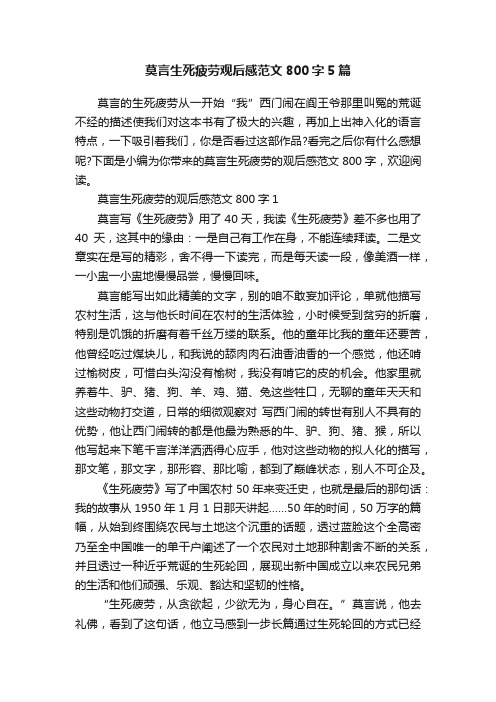 莫言生死疲劳观后感范文 800 字 5 篇

莫言的生死疲劳从一开始“我”西门闹在阎王爷那里叫冤的荒诞不经的描述使我们对这本书有了极大的兴趣，再加上出神入化的语言特点，一下吸引着我们，你是否看过这部作品?看完之后你有什么感想呢?下面是小编为你带来的莫言生死疲劳的观后感范文 800 字，欢迎阅读。

莫言生死疲劳的观后感范文 800 字 1

莫言写《生死疲劳》用了 40 天，我读《生死疲劳》差不多也用了 40 天，这其中的缘由：一是自己有工作在身，不能连续拜读。二是文章实在是写的精彩，舍不得一下读完，而是每天读一段，像美酒一样，一小盅一小盅地慢慢品尝，慢慢回味。

莫言能写出如此精美的文字，别的咱不敢妄加评论，单就他描写农村生活，这与他长时间在农村的生活体验，小时候受到贫穷的折磨，特别是饥饿的折磨有着千丝万缕的联系。他的童年比我的童年还要苦，他曾经吃过煤块儿，和我说的舔肉肉石油香油香的一个感觉，他还啃过榆树皮，可惜白头沟没有榆树，我没有啃它的皮的机会。他家里就养着牛、驴、猪、狗、羊、鸡、猫、兔这些牲口，无聊的童年天天和这些动物打交道，日常的细微观察对 写西门闹的转世有别人不具有的优势，他让西门闹转的都是他最为熟悉的牛、驴、狗、猪、猴，所以他写起来下笔千言洋洋洒洒得心应手，他对这些动物的拟人化的描写，那文笔，那文字，那形容、那比喻，都到了巅峰状态，别人不可企及。

《生死疲劳》写了中国农村 50 年来变迁史，也就是最后的那句话：我的故事从 1950 年 1 月 1 日那天讲起......50 年的时间，50 万字的篇幅，从始到终围绕农民与土地这个沉重的话题，透过蓝脸这个全高密乃至全中国唯一的单干户阐述了一个农民对土地那种割舍不断的关系，并且透过一种近乎荒诞的生死轮回，展现出新中国成立以来农民兄弟的生活和他们顽强、乐观、豁达和坚韧的性格。

“生死疲劳，从贪欲起，少欲无为，身心自在。”莫言说，他去礼佛，看到了这句话，他立马感到一步长篇通过生死轮回的方式已经